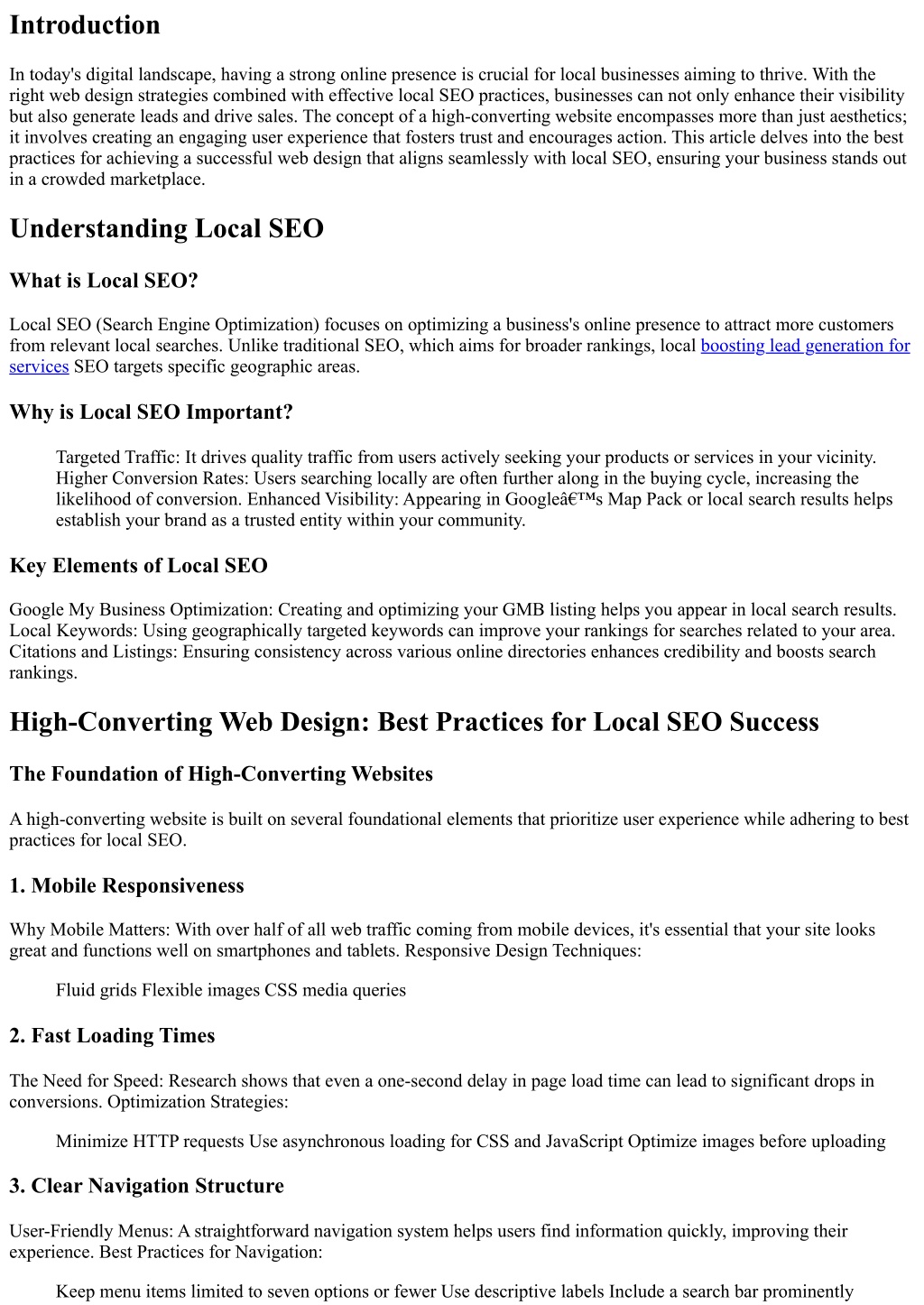 Introduction

In today's digital landscape, having a strong online presence is crucial for local businesses aiming to thrive. With the right web design strategies combined with effective local SEO practices, businesses can not only enhance their visibility but also generate leads and drive sales. The concept of a high-converting website encompasses more than just aesthetics; it involves creating an engaging user experience that fosters trust and encourages action. This article delves into the best practices for achieving a successful web design that aligns seamlessly with local SEO, ensuring your business stands out in a crowded marketplace.

Understanding Local SEO

What is Local SEO?

Local SEO (Search Engine Optimization) focuses on optimizing a business's online presence to attract more customers from relevant local searches. Unlike traditional SEO, which aims for broader rankings, local boosting lead generation for services SEO targets specific geographic areas.

Why is Local SEO Important?

Targeted Traffic: It drives quality traffic from users actively seeking your products or services in your vicinity. Higher Conversion Rates: Users searching locally are often further along in the buying cycle, increasing the likelihood of conversion. Enhanced Visibility: Appearing in Googleâ€™s Map Pack or local search results helps establish your brand as a trusted entity within your community.

Key Elements of Local SEO

Google My Business Optimization: Creating and optimizing your GMB listing helps you appear in local search results. Local Keywords: Using geographically targeted keywords can improve your rankings for searches related to your area. Citations and Listings: Ensuring consistency across various online directories enhances credibility and boosts search rankings.

High-Converting Web Design: Best Practices for Local SEO Success

The Foundation of High-Converting Websites

A high-converting website is built on several foundational elements that prioritize user experience while adhering to best practices for local SEO.

1. Mobile Responsiveness

Why Mobile Matters: With over half of all web traffic coming from mobile devices, it's essential that your site looks great and functions well on smartphones and tablets. Responsive Design Techniques:

Fluid grids Flexible images CSS media queries

2. Fast Loading Times

The Need for Speed: Research shows that even a one-second delay in page load time can lead to significant drops in conversions. Optimization Strategies:

Minimize HTTP requests Use asynchronous loading for CSS and JavaScript Optimize images before uploading

3. Clear Navigation Structure

User-Friendly Menus: A straightforward navigation system helps users find information quickly, improving their experience. Best Practices for Navigation:

Keep menu items limited to seven options or fewer Use descriptive labels Include a search bar prominently